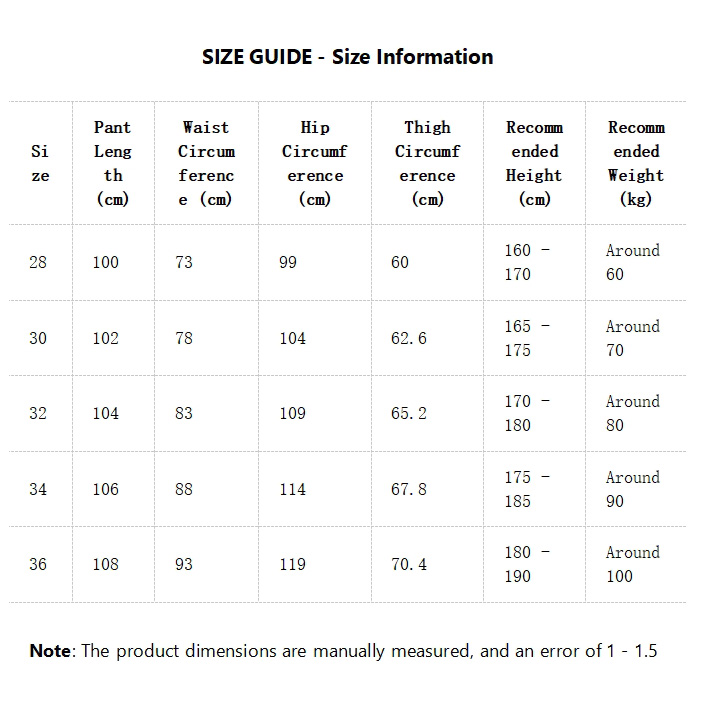 SIZE GUIDE - Size Information

| Size | Pant Length (cm) | Waist Circumference (cm) | Hip Circumference (cm) | Thigh Circumference (cm) | Recommended Height (cm) | Recommended Weight (kg) |
|---|---|---|---|---|---|---|
| 28 | 100 | 73 | 99 | 60 | 160 - 170 | Around 60 |
| 30 | 102 | 78 | 104 | 62.6 | 165 - 175 | Around 70 |
| 32 | 104 | 83 | 109 | 65.2 | 170 - 180 | Around 80 |
| 34 | 106 | 88 | 114 | 67.8 | 175 - 185 | Around 90 |
| 36 | 108 | 93 | 119 | 70.4 | 180 - 190 | Around 100 |

Note: The product dimensions are manually measured, and an error of 1 - 1.5